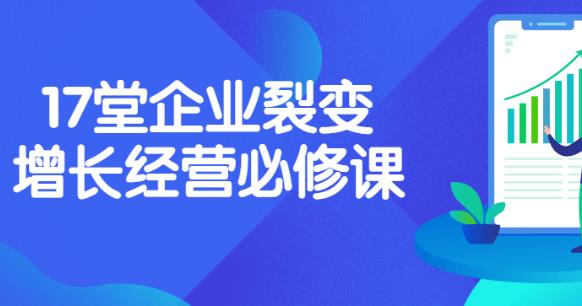 17堂企业裂变
增长经营必修课